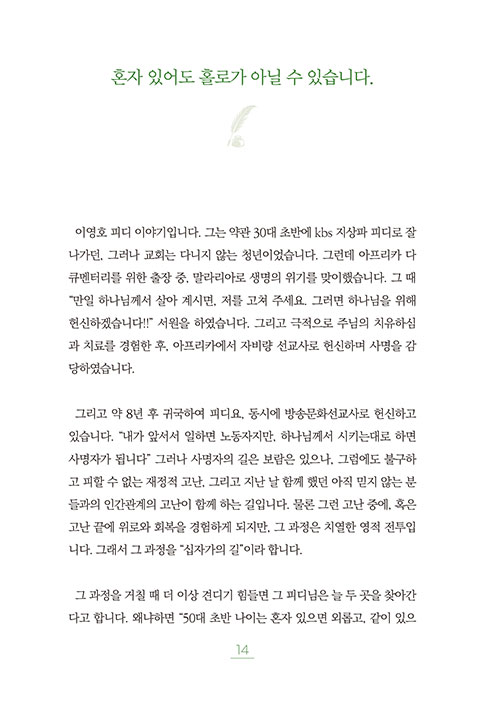 혼자 있어도 홀로가 아닐 수 있습니다.

이영호 피디 이야기입니다. 그는 약관 30대 초반에 kbs 지상파 피디로 잘 나가던, 그러나 교회는 다니지 않는 청년이었습니다. 그런데 아프리카 다큐멘터리를 위한 출장 중, 말라리아로 생명의 위기를 맞이했습니다. 그 때 "만일 하나님께서 살아 계시면, 저를 고쳐 주세요. 그러면 하나님을 위해 헌신하겠습니다!!" 서원을 하였습니다. 그리고 극적으로 주님의 치유하심과 치료를 경험한 후, 아프리카에서 자비량 선교사로 헌신하며 사명을 감당하였습니다.

그리고 약 8년 후 귀국하여 피디요, 동시에 방송문화선교사로 헌신하고 있습니다. "내가 앞서서 일하면 노동자지만, 하나님께서 시키는대로 하면 사명자가 됩니다" 그러나 사명자의 길은 보람은 있으나, 그럼에도 불구하고 피할 수 없는 재정적 고난, 그리고 지난 날 함께 했던 아직 믿지 않는 분들과의 인간관계의 고난이 함께 하는 길입니다. 물론 그런 고난 중에, 혹은 고난 끝에 위로와 회복을 경험하게 되지만, 그 과정은 치열한 영적 전투입니다. 그래서 그 과정을 "십자가의 길"이라 합니다.

그 과정을 거칠 때 더 이상 견디기 힘들면 그 피디님은 늘 두 곳을 찾아간다고 합니다. 왜냐하면 "50대 초반 나이는 혼자 있으면 외롭고, 같이 있으

14